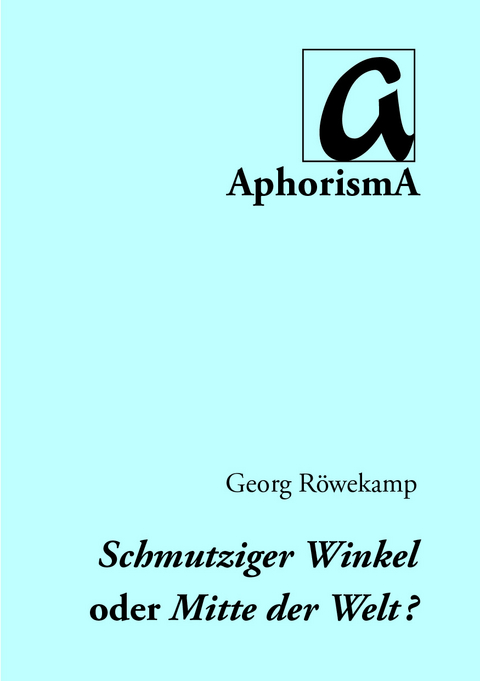 a

AphorismA

Georg Röwekamp

Schmutziger Winkel oder Mitte der Welt?